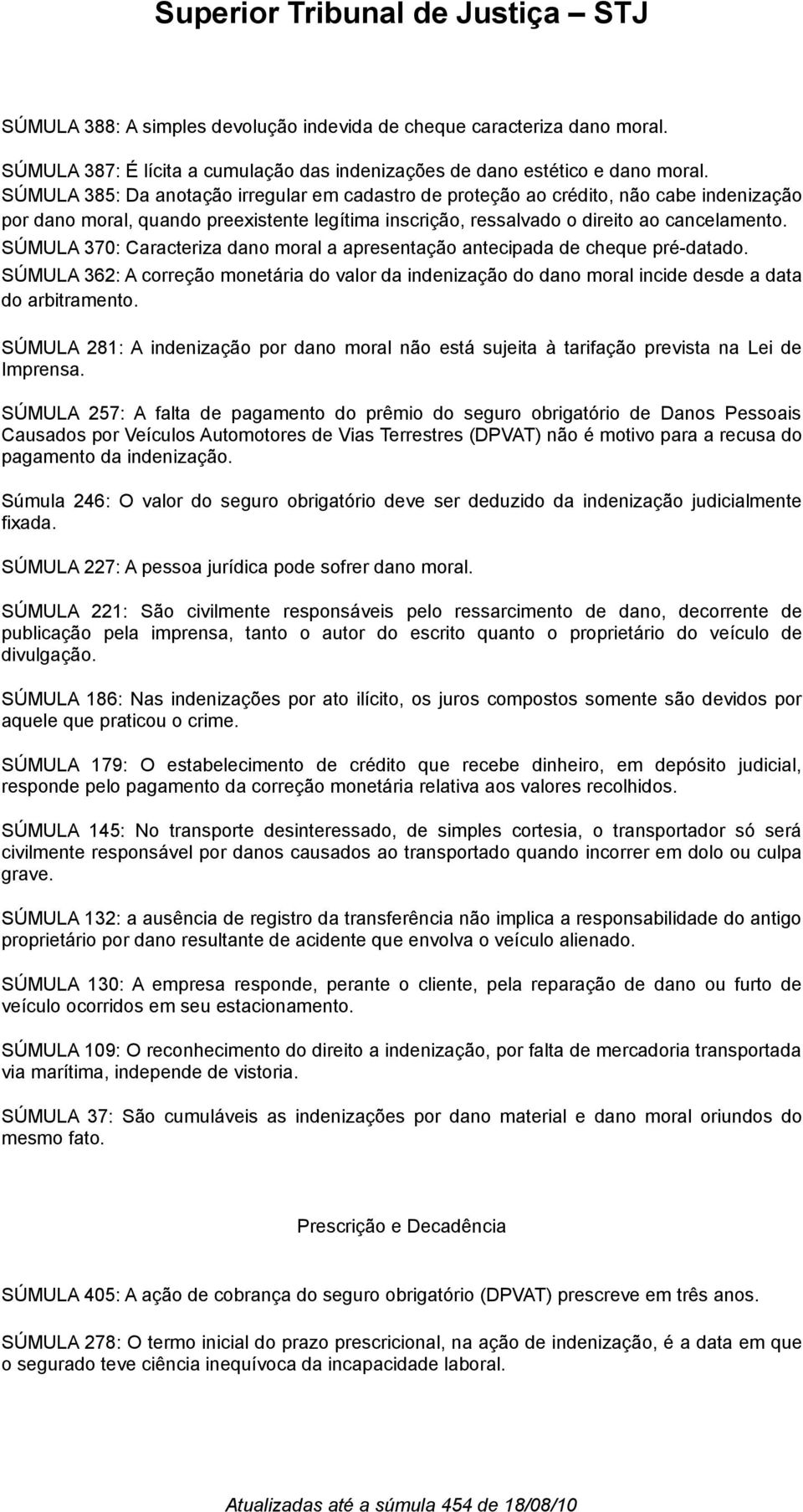 Superior Tribunal de Justiça – STJ

SÚMULA 388: A simples devolução indevida de cheque caracteriza dano moral.

SÚMULA 387: É lícita a cumulação das indenizações de dano estético e dano moral.
SÚMULA 385: Da anotação irregular em cadastro de proteção ao crédito, não cabe indenização por dano moral, quando preexistente legítima inscrição, ressalvado o direito ao cancelamento.
SÚMULA 370: Caracteriza dano moral a apresentação antecipada de cheque pré-datado.
SÚMULA 362: A correção monetária do valor da indenização do dano moral incide desde a data do arbitramento.

SÚMULA 281: A indenização por dano moral não está sujeita à tarifação prevista na Lei de Imprensa.

SÚMULA 257: A falta de pagamento do prêmio do seguro obrigatório de Danos Pessoais Causados por Veículos Automotores de Vias Terrestres (DPVAT) não é motivo para a recusa do pagamento da indenização.

Súmula 246: O valor do seguro obrigatório deve ser deduzido da indenização judicialmente fixada.

SÚMULA 227: A pessoa jurídica pode sofrer dano moral.

SÚMULA 221: São civilmente responsáveis pelo ressarcimento de dano, decorrente de publicação pela imprensa, tanto o autor do escrito quanto o proprietário do veículo de divulgação.

SÚMULA 186: Nas indenizações por ato ilícito, os juros compostos somente são devidos por aquele que praticou o crime.

SÚMULA 179: O estabelecimento de crédito que recebe dinheiro, em depósito judicial, responde pelo pagamento da correção monetária relativa aos valores recolhidos.

SÚMULA 145: No transporte desinteressado, de simples cortesia, o transportador só será civilmente responsável por danos causados ao transportado quando incorrer em dolo ou culpa grave.

SÚMULA 132: a ausência de registro da transferência não implica a responsabilidade do antigo proprietário por dano resultante de acidente que envolva o veículo alienado.

SÚMULA 130: A empresa responde, perante o cliente, pela reparação de dano ou furto de veículo ocorridos em seu estacionamento.

SÚMULA 109: O reconhecimento do direito a indenização, por falta de mercadoria transportada via marítima, independe de vistoria.

SÚMULA 37: São cumuláveis as indenizações por dano material e dano moral oriundos do mesmo fato.

Prescrição e Decadência

SÚMULA 405: A ação de cobrança do seguro obrigatório (DPVAT) prescreve em três anos.

SÚMULA 278: O termo inicial do prazo prescricional, na ação de indenização, é a data em que o segurado teve ciência inequívoca da incapacidade laboral.

Atualizadas até a súmula 454 de 18/08/10